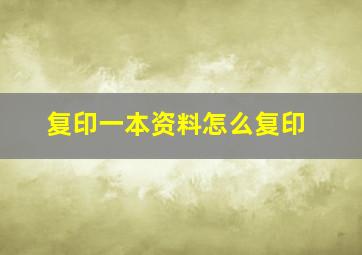 复印一本资料怎么复印